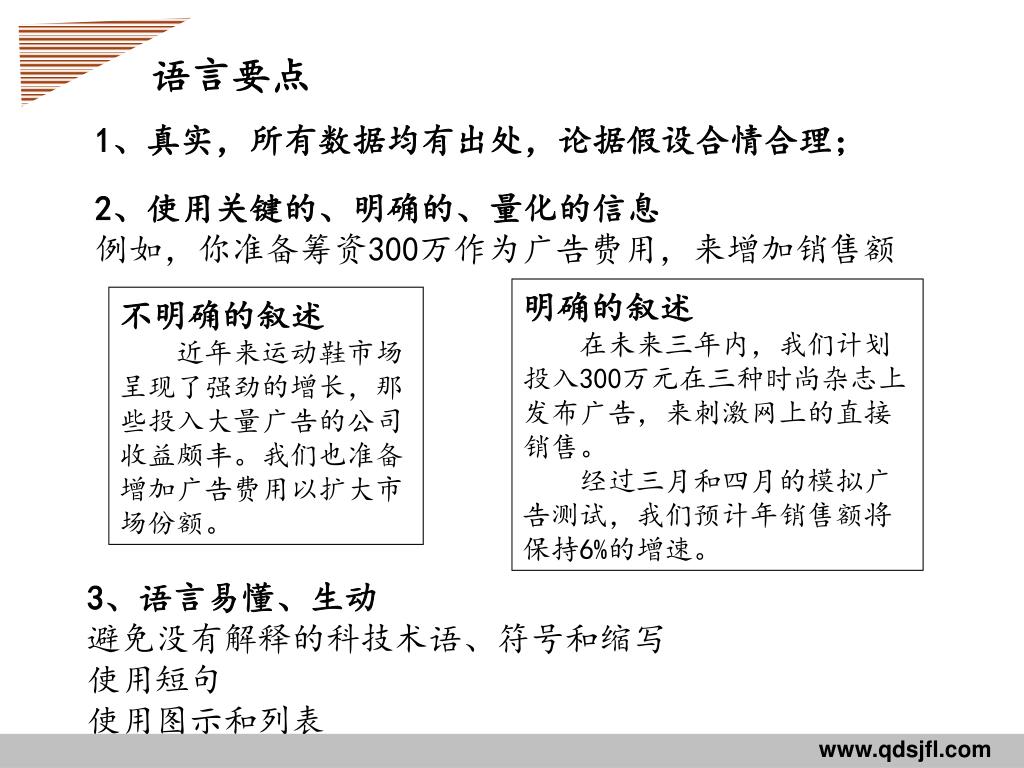 语言要点

1、真实，所有数据均有出处，论据假设合情合理；

2、使用关键的、明确的、量化的信息
例如，你准备筹资300万作为广告费用，来增加销售额

不明确的叙述
近年来运动鞋市场呈现了强劲的增长，那些投入大量广告的公司收益颇丰。我们也准备增加广告费用以扩大市场份额。

明确的叙述
在未来三年内，我们计划投入300万元在三种时尚杂志上发布广告，来刺激网上的直接销售。
经过三月和四月的模拟广告测试，我们预计年销售额将保持6%的增速。

3、语言易懂、生动
避免没有解释的科技术语、符号和缩写
使用短句
使用图示和列表

www.qdsjfl.com